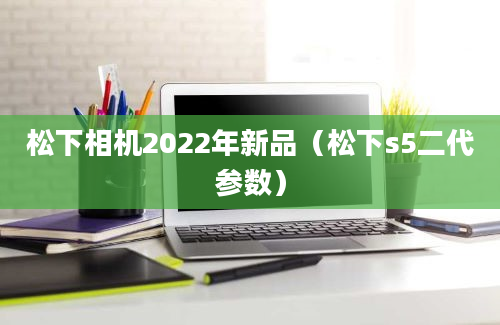 松下相机2022年新品（松下s5二代参数）